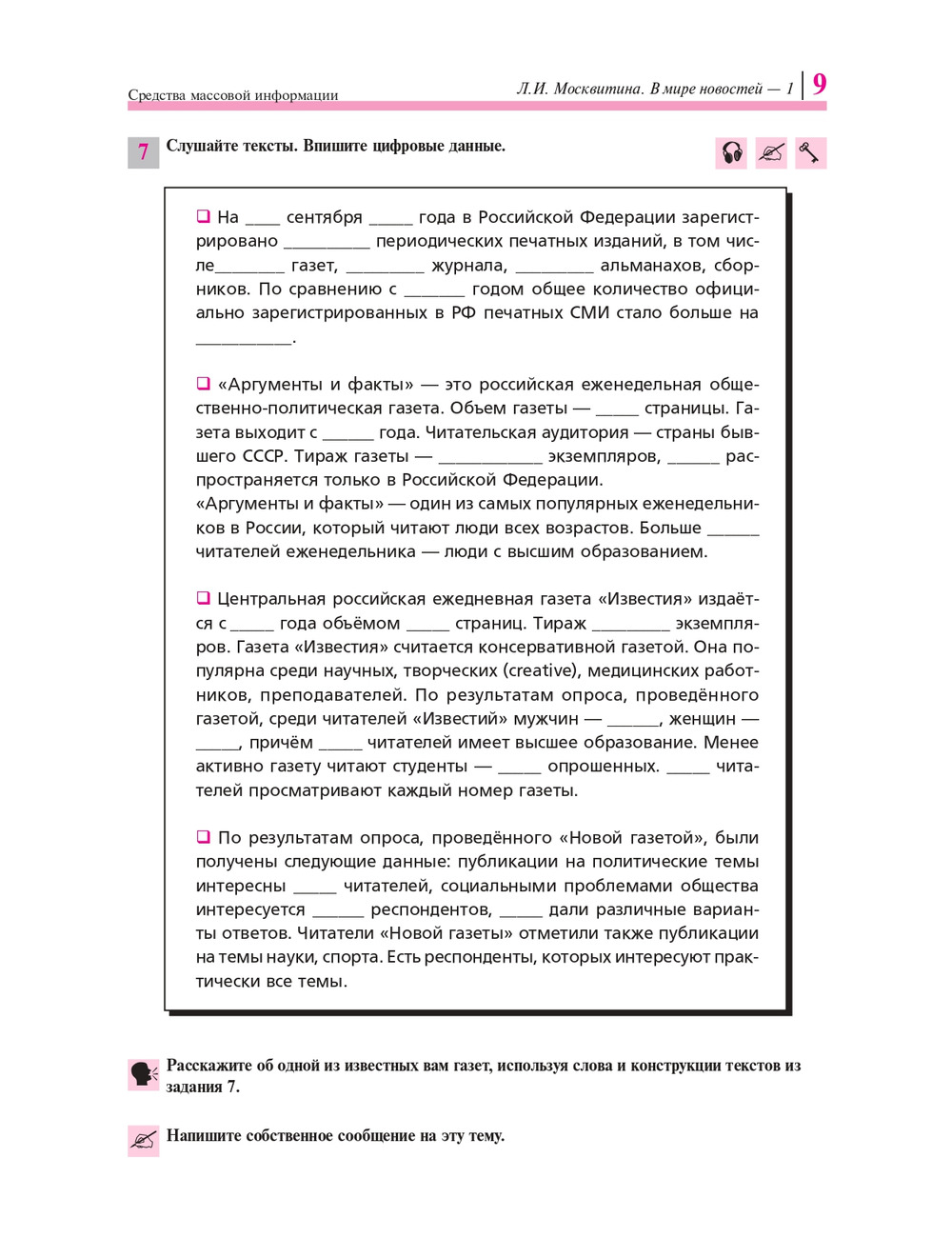 Средства массовой информации

Л.И. Москвитина. В мире новостей — 1 | 9

7 Слушайте тексты. Впишите цифровые данные.

❑ На ____ сентября _____ года в Российской Федерации зарегистрировано __________ периодических печатных изданий, в том числе________ газет, _________ журнала, _________ альманахов, сборников. По сравнению с _______ годом общее количество официально зарегистрированных в РФ печатных СМИ стало больше на ___________.

❑ «Аргументы и факты» — это российская еженедельная общественно-политическая газета. Объем газеты — _____ страницы. Газета выходит с ______ года. Читательская аудитория — страны бывшего СССР. Тираж газеты — ____________ экземпляров, ______ распространяется только в Российской Федерации.
«Аргументы и факты» — один из самых популярных еженедельников в России, который читают люди всех возрастов. Больше ______ читателей еженедельника — люди с высшим образованием.

❑ Центральная российская ежедневная газета «Известия» издаётся с _____ года объёмом _____ страниц. Тираж _________ экземпляров. Газета «Известия» считается консервативной газетой. Она популярна среди научных, творческих (creative), медицинских работников, преподавателей. По результатам опроса, проведённого газетой, среди читателей «Известий» мужчин — ______, женщин — _____, причём _____ читателей имеет высшее образование. Менее активно газету читают студенты — _____ опрошенных. _____ читателей просматривают каждый номер газеты.

❑ По результатам опроса, проведённого «Новой газетой», были получены следующие данные: публикации на политические темы интересны _____ читателей, социальными проблемами общества интересуется ______ респондентов, _____ дали различные варианты ответов. Читатели «Новой газеты» отметили также публикации на темы науки, спорта. Есть респонденты, которых интересуют практически все темы.

Расскажите об одной из известных вам газет, используя слова и конструкции текстов из задания 7.

Напишите собственное сообщение на эту тему.